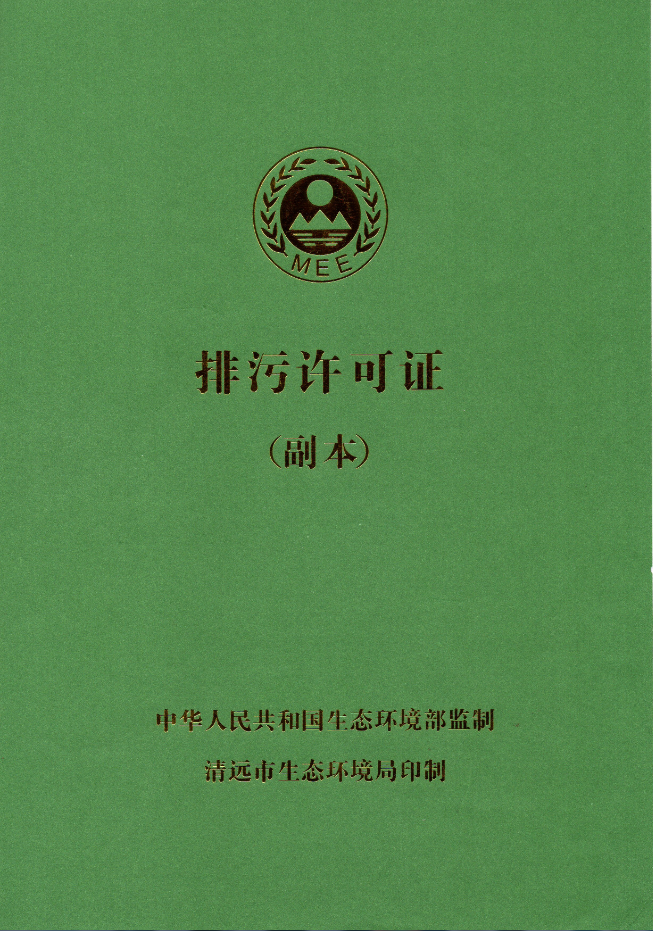 MEE

排污许可证

(副本)

中华人民共和国生态环境部监制

清远市生态环境局印制